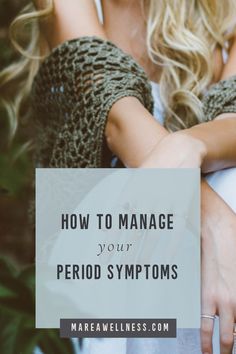 HOW TO MANAGE
your
PERIOD SYMPTOMS

MAREAWELLNESS.COM